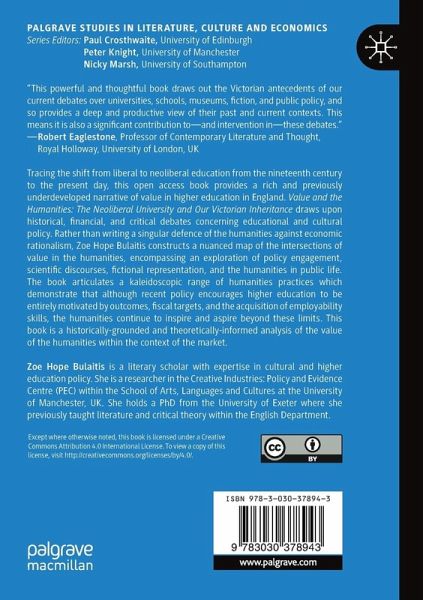 PALGRAVE STUDIES IN LITERATURE, CULTURE AND ECONOMICS
Series Editors: Paul Crosthwaite, University of Edinburgh
Peter Knight, University of Manchester
Nicky Marsh, University of Southampton

"This powerful and thoughtful book draws out the Victorian antecedents of our current debates over universities, schools, museums, fiction, and public policy, and so provides a deep and productive view of their past and current contexts. This means it is also a significant contribution to—and intervention in—these debates."
—Robert Eaglestone, Professor of Contemporary Literature and Thought, Royal Holloway, University of London, UK

Tracing the shift from liberal to neoliberal education from the nineteenth century to the present day, this open access book provides a rich and previously underdeveloped narrative of value in higher education in England. Value and the Humanities: The Neoliberal University and Our Victorian Inheritance draws upon historical, financial, and critical debates concerning educational and cultural policy. Rather than writing a singular defence of the humanities against economic rationalism, Zoe Hope Bulaitis constructs a nuanced map of the intersections of value in the humanities, encompassing an exploration of policy engagement, scientific discourses, fictional representation, and the humanities in public life. The book articulates a kaleidoscopic range of humanities practices which demonstrate that although recent policy encourages higher education to be entirely motivated by outcomes, fiscal targets, and the acquisition of employability skills, the humanities continue to inspire and aspire beyond these limits. This book is a historically-grounded and theoretically-informed analysis of the value of the humanities within the context of the market.

Zoe Hope Bulaitis is a literary scholar with expertise in cultural and higher education policy. She is a researcher in the Creative Industries: Policy and Evidence Centre (PEC) within the School of Arts, Languages and Cultures at the University of Manchester, UK. She holds a PhD from the University of Exeter where she previously taught literature and critical theory within the English Department.

Except where otherwise noted, this book is licensed under a Creative Commons Attribution 4.0 International License. To view a copy of this license, visit http://creativecommons.org/licenses/by/4.0/.

cc BY

ISBN 978-3-030-37894-3

9 783030 378943

www.palgrave.com

palgrave macmillan